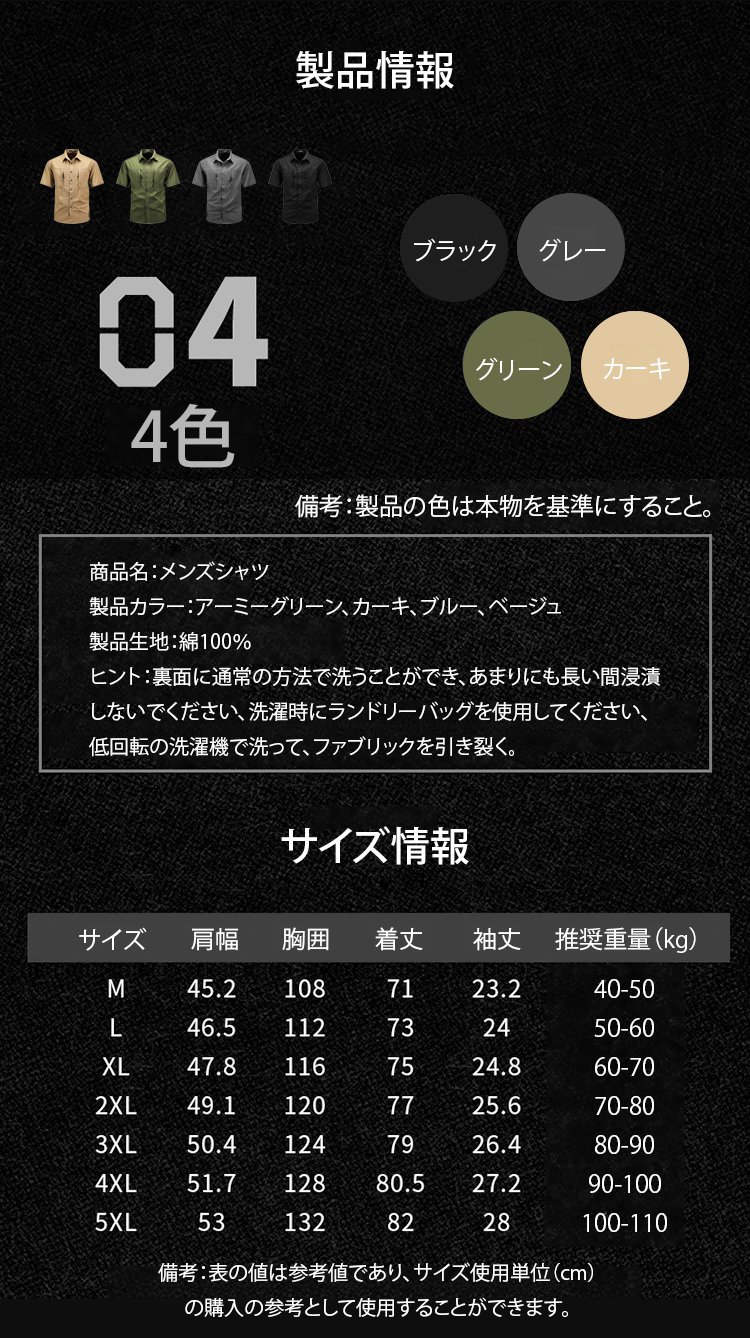 製品情報

04
4色

ブラック
グレー
グリーン
カーキ

備考:製品の色は本物を基準にすること。

商品名:メンズシャツ
製品カラー:アーミーグリーン、カーキ、ブルー、ベージュ
製品生地:綿100%
ヒント:裏面に通常の方法で洗うことができ、あまりにも長い間浸漬しないでください、洗濯時にランドリーバッグを使用してください、低回転の洗濯機で洗って、ファブリックを引き裂く。

サイズ情報

| サイズ | 肩幅 | 胸囲 | 着丈 | 袖丈 | 推奨重量(kg) |
|---|---|---|---|---|---|
| M | 45.2 | 108 | 71 | 23.2 | 40-50 |
| L | 46.5 | 112 | 73 | 24 | 50-60 |
| XL | 47.8 | 116 | 75 | 24.8 | 60-70 |
| 2XL | 49.1 | 120 | 77 | 25.6 | 70-80 |
| 3XL | 50.4 | 124 | 79 | 26.4 | 80-90 |
| 4XL | 51.7 | 128 | 80.5 | 27.2 | 90-100 |
| 5XL | 53 | 132 | 82 | 28 | 100-110 |

備考:表の値は参考値であり、サイズ使用単位(cm)の購入の参考として使用することができます。